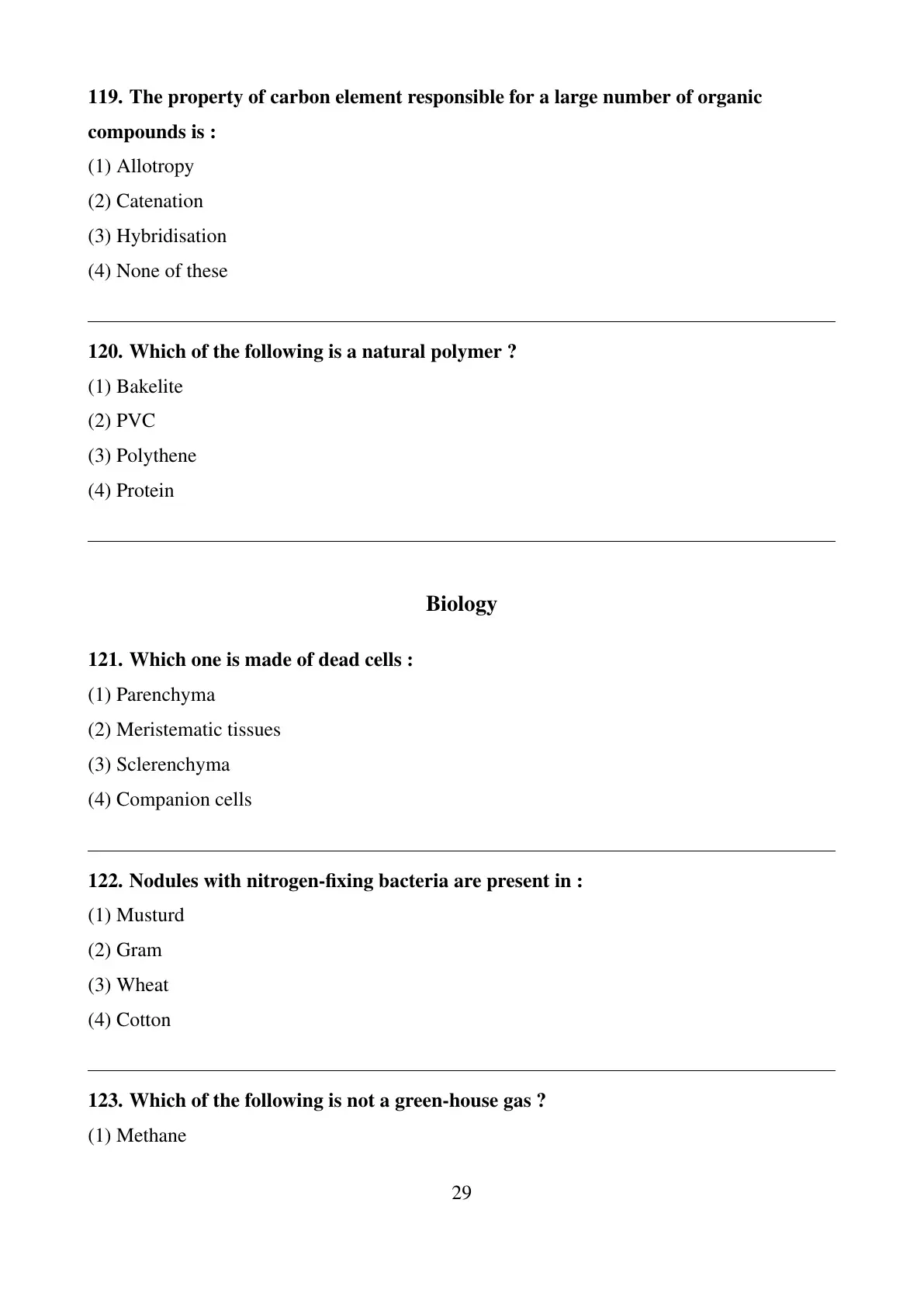 119. The property of carbon element responsible for a large number of organic compounds is :

(1) Allotropy

(2) Catenation

(3) Hybridisation

(4) None of these

120. Which of the following is a natural polymer ?

(1) Bakelite

(2) PVC

(3) Polythene

(4) Protein

Biology

121. Which one is made of dead cells :

(1) Parenchyma

(2) Meristematic tissues

(3) Sclerenchyma

(4) Companion cells

122. Nodules with nitrogen-fixing bacteria are present in :

(1) Musturd

(2) Gram

(3) Wheat

(4) Cotton

123. Which of the following is not a green-house gas ?

(1) Methane

29